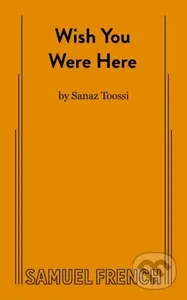 Wish You Were Here

by Sanaz Toossi

SAMUEL FRENCH